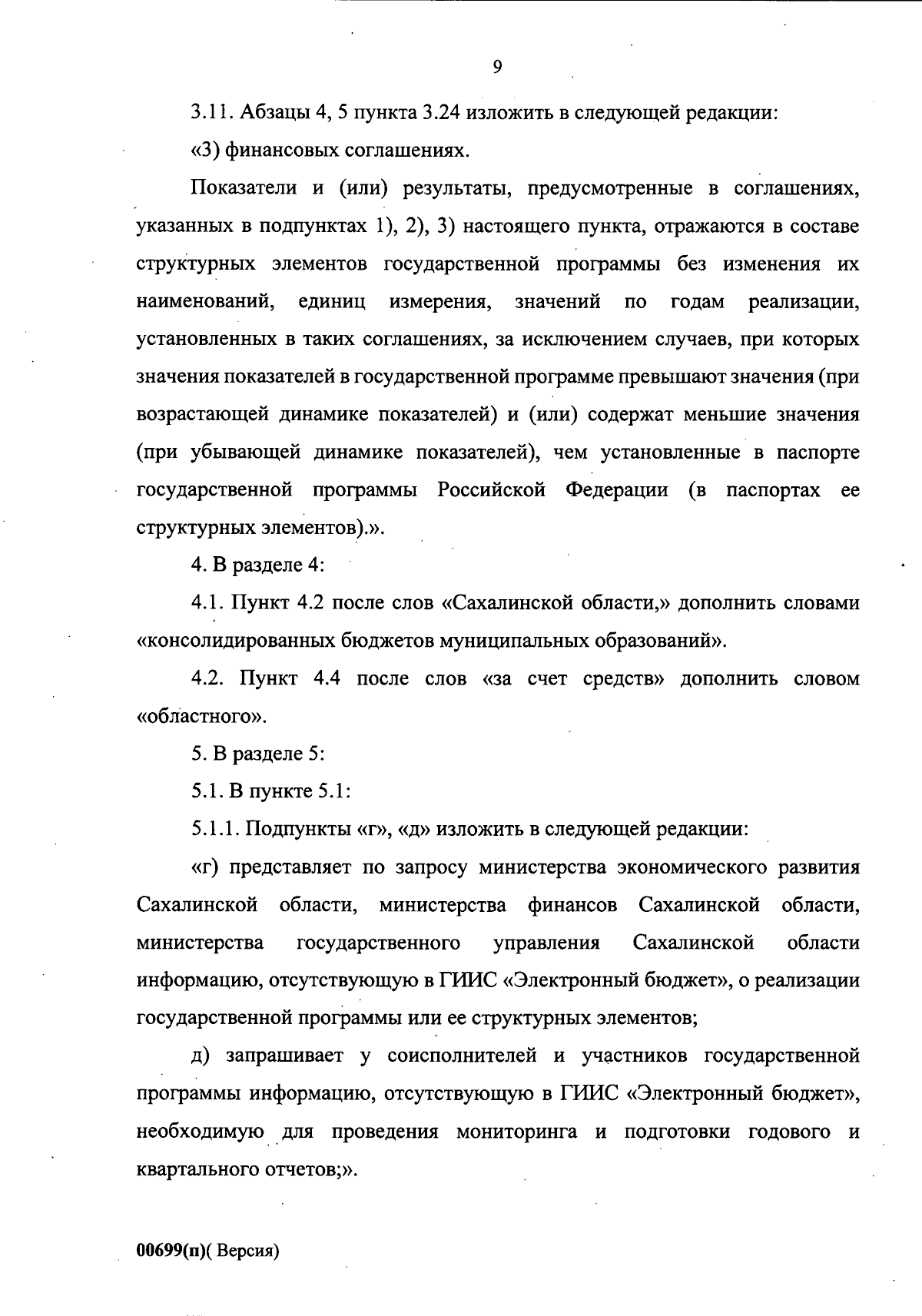 9

3.11. Абзацы 4, 5 пункта 3.24 изложить в следующей редакции:

«3) финансовых соглашениях.

Показатели и (или) результаты, предусмотренные в соглашениях, указанных в подпунктах 1), 2), 3) настоящего пункта, отражаются в составе структурных элементов государственной программы без изменения их наименований, единиц измерения, значений по годам реализации, установленных в таких соглашениях, за исключением случаев, при которых значения показателей в государственной программе превышают значения (при возрастающей динамике показателей) и (или) содержат меньшие значения (при убывающей динамике показателей), чем установленные в паспорте государственной программы Российской Федерации (в паспортах ее структурных элементов).».

4. В разделе 4:

4.1. Пункт 4.2 после слов «Сахалинской области,» дополнить словами «консолидированных бюджетов муниципальных образований».

4.2. Пункт 4.4 после слов «за счет средств» дополнить словом «областного».

5. В разделе 5:

5.1. В пункте 5.1:

5.1.1. Подпункты «г», «д» изложить в следующей редакции:

«г) представляет по запросу министерства экономического развития Сахалинской области, министерства финансов Сахалинской области, министерства государственного управления Сахалинской области информацию, отсутствующую в ГИИС «Электронный бюджет», о реализации государственной программы или ее структурных элементов;

д) запрашивает у соисполнителей и участников государственной программы информацию, отсутствующую в ГИИС «Электронный бюджет», необходимую для проведения мониторинга и подготовки годового и квартального отчетов;».

00699(п)( Версия)